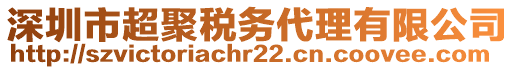 深圳市超聚税务代理有限公司
http://szvictoriachr22.cn.coovee.com